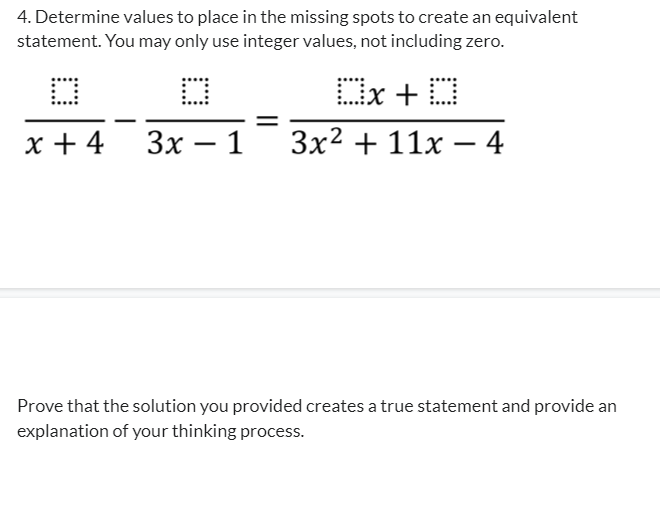 4. Determine values to place in the missing spots to create an equivalent statement. You may only use integer values, not including zero.

$\frac{\square}{x+4} - \frac{\square}{3x-1} = \frac{\square x + \square}{3x^2+11x-4}$

Prove that the solution you provided creates a true statement and provide an explanation of your thinking process.